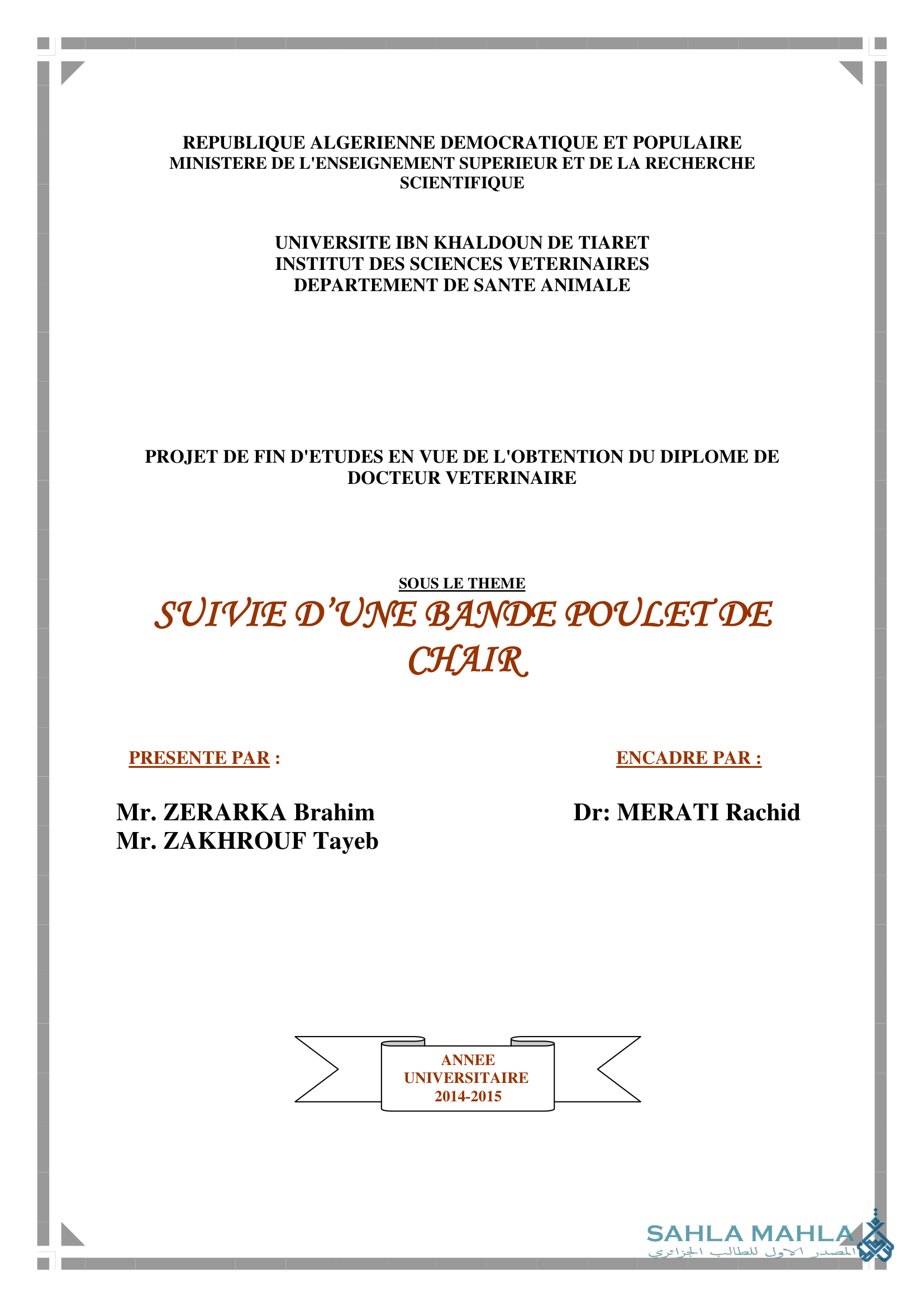 REPUBLIQUE ALGERIENNE DEMOCRATIQUE ET POPULAIRE
MINISTERE DE L'ENSEIGNEMENT SUPERIEUR ET DE LA RECHERCHE SCIENTIFIQUE

UNIVERSITE IBN KHALDOUN DE TIARET
INSTITUT DES SCIENCES VETERINAIRES
DEPARTEMENT DE SANTE ANIMALE

PROJET DE FIN D'ETUDES EN VUE DE L'OBTENTION DU DIPLOME DE DOCTEUR VETERINAIRE

SOUS LE THEME

SUIVIE D'UNE BANDE POULET DE CHAIR

PRESENTE PAR :

Mr. ZERARKA Brahim
Mr. ZAKHROUF Tayeb

ENCADRE PAR :

Dr: MERATI Rachid

ANNEE UNIVERSITAIRE
2014-2015

SAHLA MAHLA
المصدر الاول للطالب الجزائري